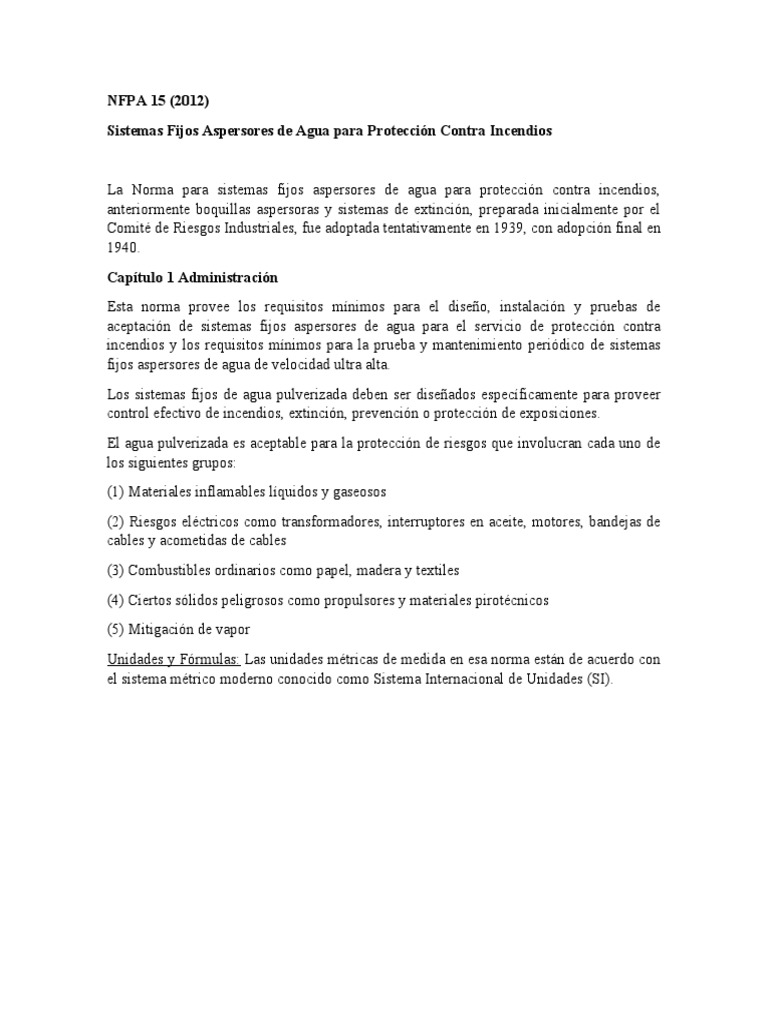 NFPA 15 (2012)

Sistemas Fijos Aspersores de Agua para Protección Contra Incendios

La Norma para sistemas fijos aspersores de agua para protección contra incendios, anteriormente boquillas aspersoras y sistemas de extinción, preparada inicialmente por el Comité de Riesgos Industriales, fue adoptada tentativamente en 1939, con adopción final en 1940.

Capítulo 1 Administración

Esta norma provee los requisitos mínimos para el diseño, instalación y pruebas de aceptación de sistemas fijos aspersores de agua para el servicio de protección contra incendios y los requisitos mínimos para la prueba y mantenimiento periódico de sistemas fijos aspersores de agua de velocidad ultra alta.

Los sistemas fijos de agua pulverizada deben ser diseñados específicamente para proveer control efectivo de incendios, extinción, prevención o protección de exposiciones.

El agua pulverizada es aceptable para la protección de riesgos que involucran cada uno de los siguientes grupos:

(1) Materiales inflamables líquidos y gaseosos

(2) Riesgos eléctricos como transformadores, interruptores en aceite, motores, bandejas de cables y acometidas de cables

(3) Combustibles ordinarios como papel, madera y textiles

(4) Ciertos sólidos peligrosos como propulsores y materiales pirotécnicos

(5) Mitigación de vapor

Unidades y Fórmulas: Las unidades métricas de medida en esa norma están de acuerdo con el sistema métrico moderno conocido como Sistema Internacional de Unidades (SI).